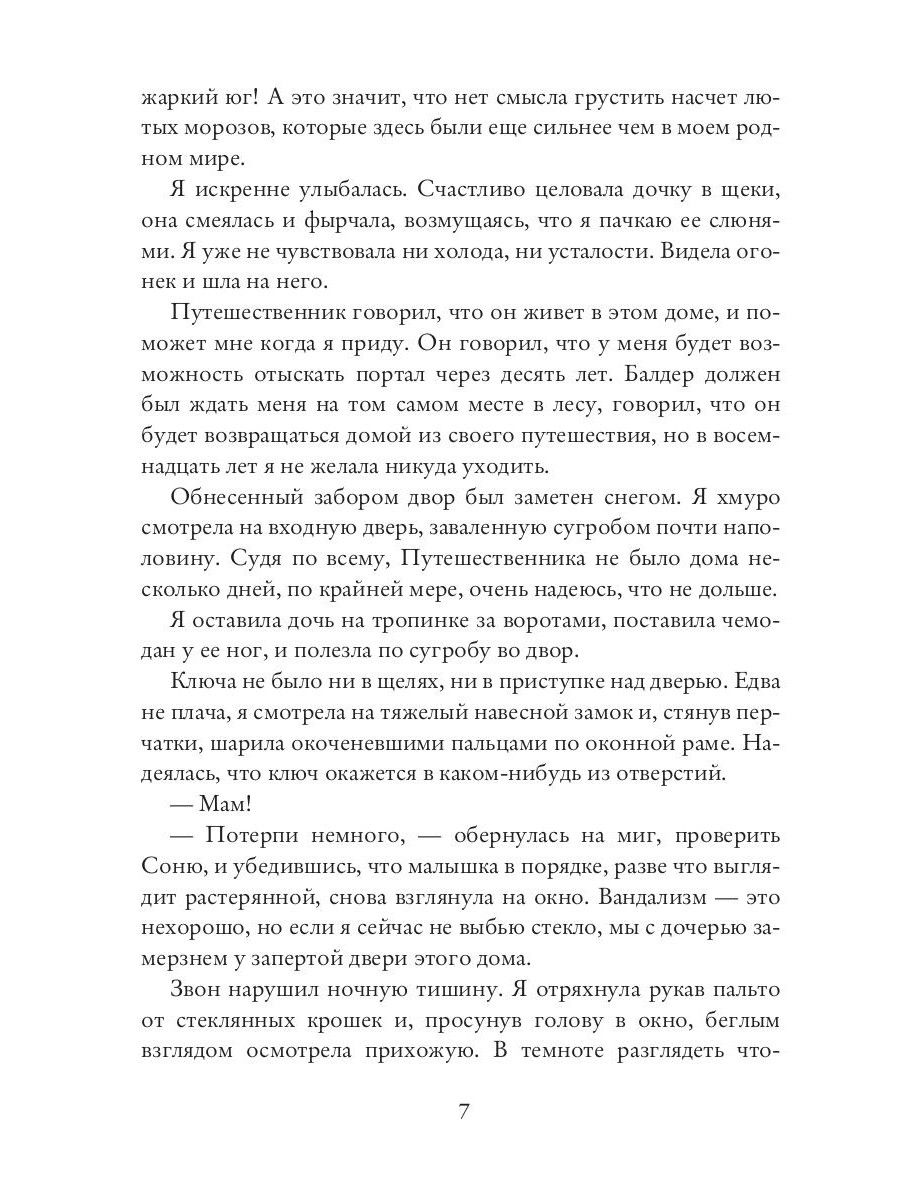 жаркий юг! А это значит, что нет смысла грустить насчет лютых морозов, которые здесь были еще сильнее чем в моем родном мире.

Я искренне улыбалась. Счастливо целовала дочку в щеки, она смеялась и фырчала, возмущаясь, что я пачкаю ее слюнями. Я уже не чувствовала ни холода, ни усталости. Видела огонек и шла на него.

Путешественник говорил, что он живет в этом доме, и поможет мне когда я приду. Он говорил, что у меня будет возможность отыскать портал через десять лет. Балдер должен был ждать меня на том самом месте в лесу, говорил, что он будет возвращаться домой из своего путешествия, но в восемнадцать лет я не желала никуда уходить.

Обнесенный забором двор был заметен снегом. Я хмуро смотрела на входную дверь, заваленную сугробом почти наполовину. Судя по всему, Путешественника не было дома несколько дней, по крайней мере, очень надеюсь, что не дольше.

Я оставила дочь на тропинке за воротами, поставила чемодан у ее ног, и полезла по сугробу во двор.

Ключа не было ни в щелях, ни в приступке над дверью. Едва не плача, я смотрела на тяжелый навесной замок и, стянув перчатки, шарила окоченевшими пальцами по оконной раме. Надеялась, что ключ окажется в каком-нибудь из отверстий.

— Мам!

— Потерпи немного, — обернулась на миг, проверить Соню, и убедившись, что малышка в порядке, разве что выглядит растерянной, снова взглянула на окно. Вандализм — это нехорошо, но если я сейчас не выбью стекло, мы с дочерью замерзнем у запертой двери этого дома.

Звон нарушил ночную тишину. Я отряхнула рукав пальто от стеклянных крошек и, просунув голову в окно, беглым взглядом осмотрела прихожую. В темноте разглядеть что-

7